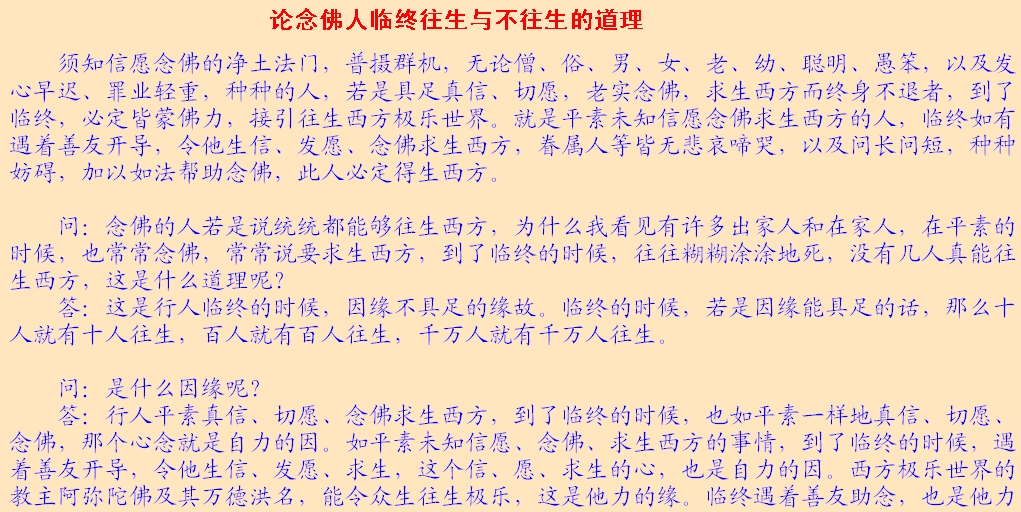 论念佛人临终往生与不往生的道理

须知信愿念佛的净土法门，普摄群机，无论僧、俗、男、女、老、幼、聪明、愚笨，以及发心早迟、罪业轻重，种种的人，若是具足真信、切愿，老实念佛，求生西方而终身不退者，到了临终，必定皆蒙佛力，接引往生西方极乐世界。就是平素未知信愿念佛求生西方的人，临终如有遇着善友开导，令他生信、发愿、念佛求生西方，眷属人等皆无悲哀啼哭，以及问长问短，种种妨碍，加以如法帮助念佛，此人必定得生西方。

问：念佛的人若是说统统都能够往生西方，为什么我看见有许多出家人和在家人，在平素的时候，也常常念佛，常常说要求生西方，到了临终的时候，往往糊糊涂涂地死，没有几人真能往生西方，这是什么道理呢？
答：这是行人临终的时候，因缘不具足的缘故。临终的时候，若是因缘能具足的话，那么十人就有十人往生，百人就有百人往生，千万人就有千万人往生。

问：是什么因缘呢？
答：行人平素真信、切愿、念佛求生西方，到了临终的时候，也如平素一样地真信、切愿、念佛，那个心念就是自力的因。如平素未知信愿、念佛、求生西方的事情，到了临终的时候，遇着善友开导，令他生信、发愿、求生，这个信、愿、求生的心，也是自力的因。西方极乐世界的教主阿弥陀佛及其万德洪名，能令众生往生极乐，这是他力的缘。临终遇着善友助念，也是他力